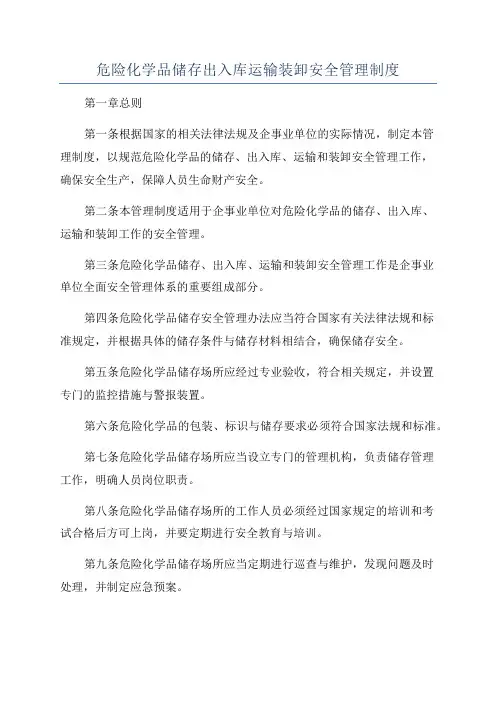 危险化学品储存出入库运输装卸安全管理制度

第一章总则

第一条根据国家的相关法律法规及企事业单位的实际情况，制定本管理制度，以规范危险化学品的储存、出入库、运输和装卸安全管理工作，确保安全生产，保障人员生命财产安全。

第二条本管理制度适用于企事业单位对危险化学品的储存、出入库、运输和装卸工作的安全管理。

第三条危险化学品储存、出入库、运输和装卸安全管理工作是企事业单位全面安全管理体系的重要组成部分。

第四条危险化学品储存安全管理办法应当符合国家有关法律法规和标准规定，并根据具体的储存条件与储存材料相结合，确保储存安全。

第五条危险化学品储存场所应经过专业验收，符合相关规定，并设置专门的监控措施与警报装置。

第六条危险化学品的包装、标识与储存要求必须符合国家法规和标准。

第七条危险化学品储存场所应当设立专门的管理机构，负责储存管理工作，明确人员岗位职责。

第八条危险化学品储存场所的工作人员必须经过国家规定的培训和考试合格后方可上岗，并要定期进行安全教育与培训。

第九条危险化学品储存场所应当定期进行巡查与维护，发现问题及时处理，并制定应急预案。